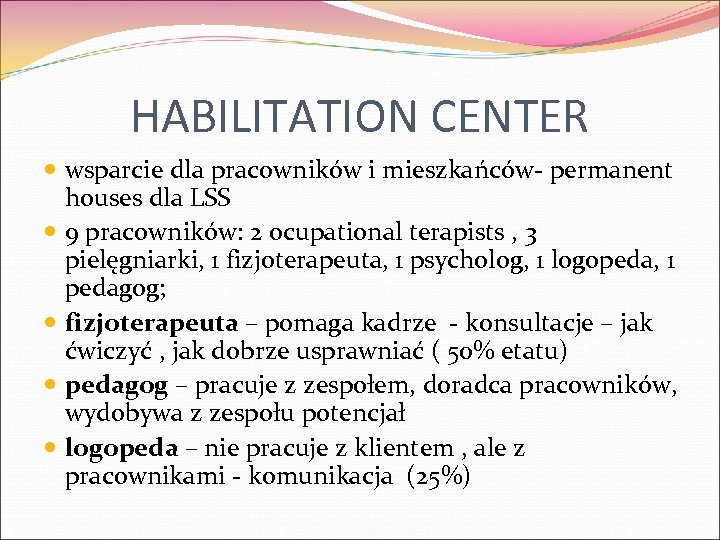 HABILITATION CENTER

wsparcie dla pracowników i mieszkańców- permanent houses dla LSS

9 pracowników: 2 ocupational terapists , 3 pielęgniarki, 1 fizjoterapeuta, 1 psycholog, 1 logopeda, 1 pedagog;

fizjoterapeuta – pomaga kadrze - konsultacje – jak ćwiczyć , jak dobrze usprawniać ( 50% etatu)

pedagog – pracuje z zespołem, doradca pracowników, wydobywa z zespołu potencjał

logopeda – nie pracuje z klientem , ale z pracownikami - komunikacja (25%)